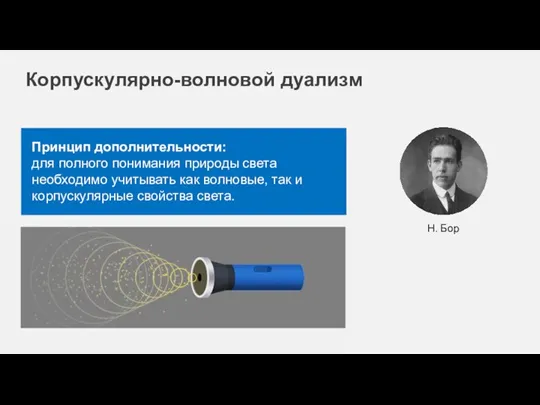 Корпускулярно-волновой дуализм

Принцип дополнительности:
для полного понимания природы света необходимо учитывать как волновые, так и корпускулярные свойства света.

Н. Бор